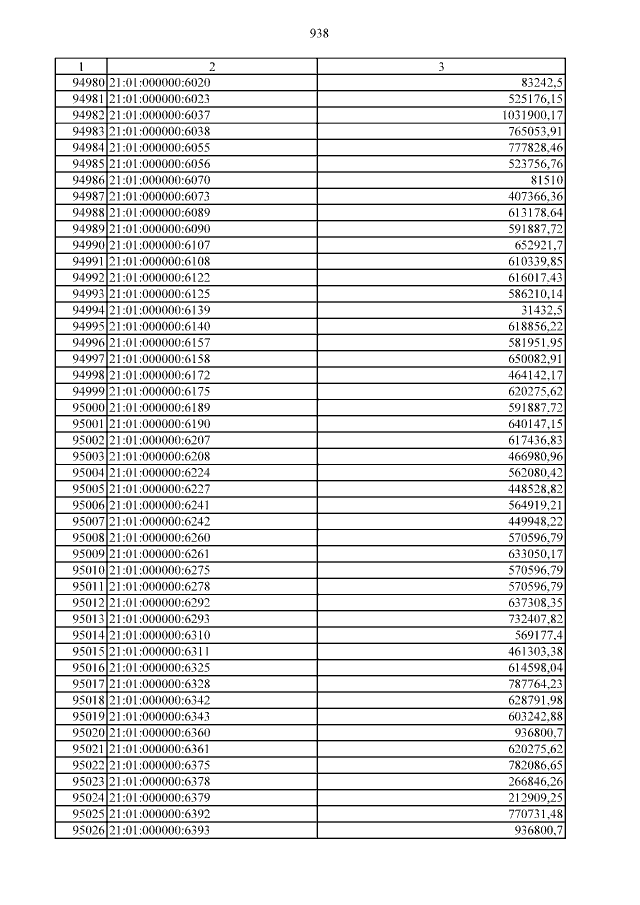 938

| 1 | 2 | 3 |
|---|---|---|
| 94980 | 21:01:000000:6020 | 83242,5 |
| 94981 | 21:01:000000:6023 | 525176,15 |
| 94982 | 21:01:000000:6037 | 1031900,17 |
| 94983 | 21:01:000000:6038 | 765053,91 |
| 94984 | 21:01:000000:6055 | 777828,46 |
| 94985 | 21:01:000000:6056 | 523756,76 |
| 94986 | 21:01:000000:6070 | 81510 |
| 94987 | 21:01:000000:6073 | 407366,36 |
| 94988 | 21:01:000000:6089 | 613178,64 |
| 94989 | 21:01:000000:6090 | 591887,72 |
| 94990 | 21:01:000000:6107 | 652921,7 |
| 94991 | 21:01:000000:6108 | 610339,85 |
| 94992 | 21:01:000000:6122 | 616017,43 |
| 94993 | 21:01:000000:6125 | 586210,14 |
| 94994 | 21:01:000000:6139 | 31432,5 |
| 94995 | 21:01:000000:6140 | 618856,22 |
| 94996 | 21:01:000000:6157 | 581951,95 |
| 94997 | 21:01:000000:6158 | 650082,91 |
| 94998 | 21:01:000000:6172 | 464142,17 |
| 94999 | 21:01:000000:6175 | 620275,62 |
| 95000 | 21:01:000000:6189 | 591887,72 |
| 95001 | 21:01:000000:6190 | 640147,15 |
| 95002 | 21:01:000000:6207 | 617436,83 |
| 95003 | 21:01:000000:6208 | 466980,96 |
| 95004 | 21:01:000000:6224 | 562080,42 |
| 95005 | 21:01:000000:6227 | 448528,82 |
| 95006 | 21:01:000000:6241 | 564919,21 |
| 95007 | 21:01:000000:6242 | 449948,22 |
| 95008 | 21:01:000000:6260 | 570596,79 |
| 95009 | 21:01:000000:6261 | 633050,17 |
| 95010 | 21:01:000000:6275 | 570596,79 |
| 95011 | 21:01:000000:6278 | 570596,79 |
| 95012 | 21:01:000000:6292 | 637308,35 |
| 95013 | 21:01:000000:6293 | 732407,82 |
| 95014 | 21:01:000000:6310 | 569177,4 |
| 95015 | 21:01:000000:6311 | 461303,38 |
| 95016 | 21:01:000000:6325 | 614598,04 |
| 95017 | 21:01:000000:6328 | 787764,23 |
| 95018 | 21:01:000000:6342 | 628791,98 |
| 95019 | 21:01:000000:6343 | 603242,88 |
| 95020 | 21:01:000000:6360 | 936800,7 |
| 95021 | 21:01:000000:6361 | 620275,62 |
| 95022 | 21:01:000000:6375 | 782086,65 |
| 95023 | 21:01:000000:6378 | 266846,26 |
| 95024 | 21:01:000000:6379 | 212909,25 |
| 95025 | 21:01:000000:6392 | 770731,48 |
| 95026 | 21:01:000000:6393 | 936800,7 |